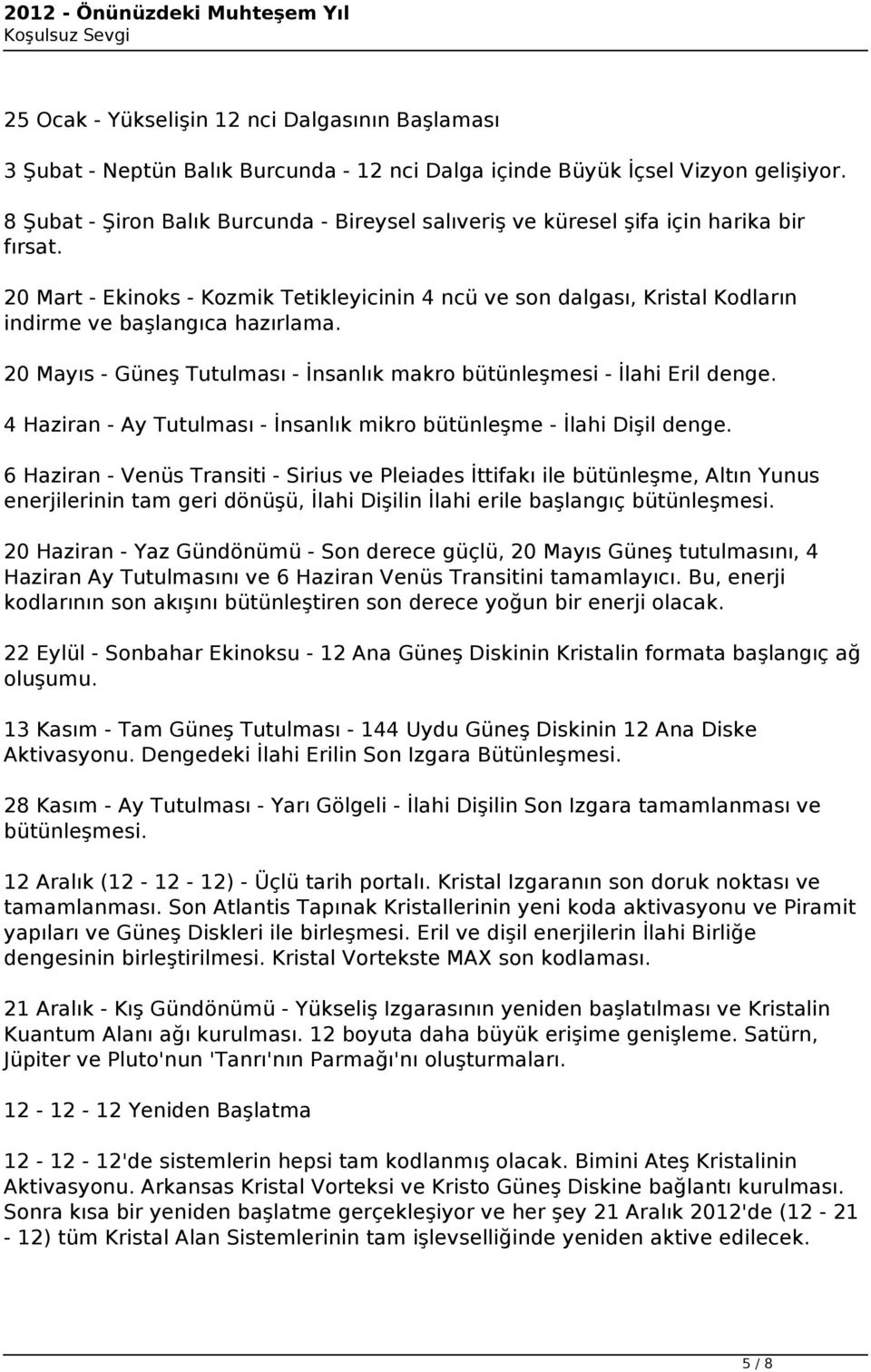 2012 - Önünüzdeki Muhteşem Yıl
Koşulsuz Sevgi

25 Ocak - Yükselişin 12 nci Dalgasının Başlaması

3 Şubat - Neptün Balık Burcunda - 12 nci Dalga içinde Büyük İçsel Vizyon gelişiyor.

8 Şubat - Şiron Balık Burcunda - Bireysel salıveriş ve küresel şifa için harika bir fırsat.

20 Mart - Ekinoks - Kozmik Tetikleyicinin 4 ncü ve son dalgası, Kristal Kodların indirme ve başlangıca hazırlama.

20 Mayıs - Güneş Tutulması - İnsanlık makro bütünleşmesi - İlahi Eril denge.

4 Haziran - Ay Tutulması - İnsanlık mikro bütünleşme - İlahi Dişil denge.

6 Haziran - Venüs Transiti - Sirius ve Pleiades İttifakı ile bütünleşme, Altın Yunus enerjilerinin tam geri dönüşü, İlahi Dişilin İlahi erile başlangıç bütünleşmesi.

20 Haziran - Yaz Gündönümü - Son derece güçlü, 20 Mayıs Güneş tutulmasını, 4 Haziran Ay Tutulmasını ve 6 Haziran Venüs Transitini tamamlayıcı. Bu, enerji kodlarının son akışını bütünleştiren son derece yoğun bir enerji olacak.

22 Eylül - Sonbahar Ekinoksu - 12 Ana Güneş Diskinin Kristalin formata başlangıç ağ oluşumu.

13 Kasım - Tam Güneş Tutulması - 144 Uydu Güneş Diskinin 12 Ana Diske Aktivasyonu. Dengedeki İlahi Erilin Son Izgara Bütünleşmesi.

28 Kasım - Ay Tutulması - Yarı Gölgeli - İlahi Dişilin Son Izgara tamamlanması ve bütünleşmesi.

12 Aralık (12 - 12 - 12) - Üçlü tarih portalı. Kristal Izgaranın son doruk noktası ve tamamlanması. Son Atlantis Tapınak Kristallerinin yeni koda aktivasyonu ve Piramit yapıları ve Güneş Diskleri ile birleşmesi. Eril ve dişil enerjilerin İlahi Birliğe dengesinin birleştirilmesi. Kristal Vortekste MAX son kodlaması.

21 Aralık - Kış Gündönümü - Yükseliş Izgarasının yeniden başlatılması ve Kristalin Kuantum Alanı ağı kurulması. 12 boyuta daha büyük erişime genişleme. Satürn, Jüpiter ve Pluto'nun 'Tanrı'nın Parmağı'nı oluşturmaları.

12 - 12 - 12 Yeniden Başlatma

12 - 12 - 12'de sistemlerin hepsi tam kodlanmış olacak. Bimini Ateş Kristalinin Aktivasyonu. Arkansas Kristal Vorteksi ve Kristo Güneş Diskine bağlantı kurulması. Sonra kısa bir yeniden başlatme gerçekleşiyor ve her şey 21 Aralık 2012'de (12 - 21 - 12) tüm Kristal Alan Sistemlerinin tam işlevselliğinde yeniden aktive edilecek.

5 / 8